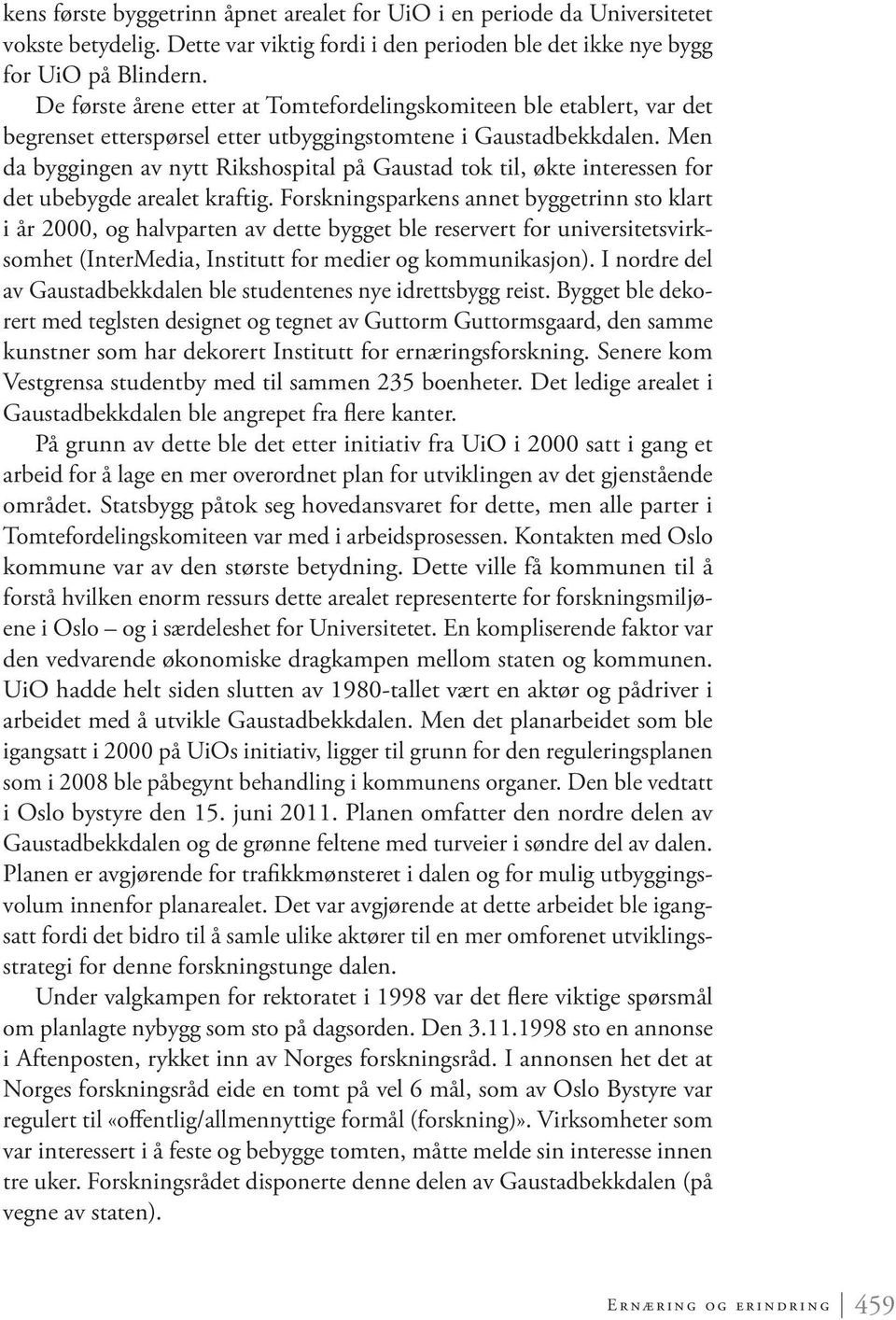 kens første byggetrinn åpnet arealet for UiO i en periode da Universitetet vokste betydelig. Dette var viktig fordi i den perioden ble det ikke nye bygg for UiO på Blindern.

De første årene etter at Tomtefordelingskomiteen ble etablert, var det begrenset etterspørsel etter utbyggingstomtene i Gaustadbekkdalen. Men da byggingen av nytt Rikshospital på Gaustad tok til, økte interessen for det ubebygde arealet kraftig. Forskningsparkens annet byggetrinn sto klart i år 2000, og halvparten av dette bygget ble reservert for universitetsvirksomhet (InterMedia, Institutt for medier og kommunikasjon). I nordre del av Gaustadbekkdalen ble studentenes nye idrettsbygg reist. Bygget ble dekorert med teglsten designet og tegnet av Guttorm Guttormsgaard, den samme kunstner som har dekorert Institutt for ernæringsforskning. Senere kom Vestgrensa studentby med til sammen 235 boenheter. Det ledige arealet i Gaustadbekkdalen ble angrepet fra flere kanter.

På grunn av dette ble det etter initiativ fra UiO i 2000 satt i gang et arbeid for å lage en mer overordnet plan for utviklingen av det gjenstående området. Statsbygg påtok seg hovedansvaret for dette, men alle parter i Tomtefordelingskomiteen var med i arbeidsprosessen. Kontakten med Oslo kommune var av den største betydning. Dette ville få kommunen til å forstå hvilken enorm ressurs dette arealet representerte for forskningsmiljøene i Oslo – og i særdeleshet for Universitetet. En kompliserende faktor var den vedvarende økonomiske dragkampen mellom staten og kommunen. UiO hadde helt siden slutten av 1980-tallet vært en aktør og pådriver i arbeidet med å utvikle Gaustadbekkdalen. Men det planarbeidet som ble igangsatt i 2000 på UiOs initiativ, ligger til grunn for den reguleringsplanen som i 2008 ble påbegynt behandling i kommunens organer. Den ble vedtatt i Oslo bystyre den 15. juni 2011. Planen omfatter den nordre delen av Gaustadbekkdalen og de grønne feltene med turveier i søndre del av dalen. Planen er avgjørende for trafikkmønsteret i dalen og for mulig utbyggingsvolum innenfor planarealet. Det var avgjørende at dette arbeidet ble igangsatt fordi det bidro til å samle ulike aktører til en mer omforenet utviklingsstrategi for denne forskningstunge dalen.

Under valgkampen for rektoratet i 1998 var det flere viktige spørsmål om planlagte nybygg som sto på dagsorden. Den 3.11.1998 sto en annonse i Aftenposten, rykket inn av Norges forskningsråd. I annonsen het det at Norges forskningsråd eide en tomt på vel 6 mål, som av Oslo Bystyre var regulert til «offentlig/allmennyttige formål (forskning)». Virksomheter som var interessert i å feste og bebygge tomten, måtte melde sin interesse innen tre uker. Forskningsrådet disponerte denne delen av Gaustadbekkdalen (på vegne av staten).

Ernæring og erindring 459